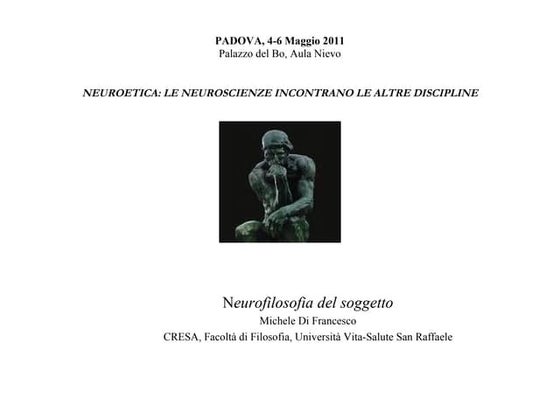 PADOVA, 4-6 Maggio 2011
Palazzo del Bo, Aula Nievo

NEUROETICA: LE NEUROSCIENZE INCONTRANO LE ALTRE DISCIPLINE

Neurofilosofia del soggetto
Michele Di Francesco
CRESA, Facoltà di Filosofia, Università Vita-Salute San Raffaele